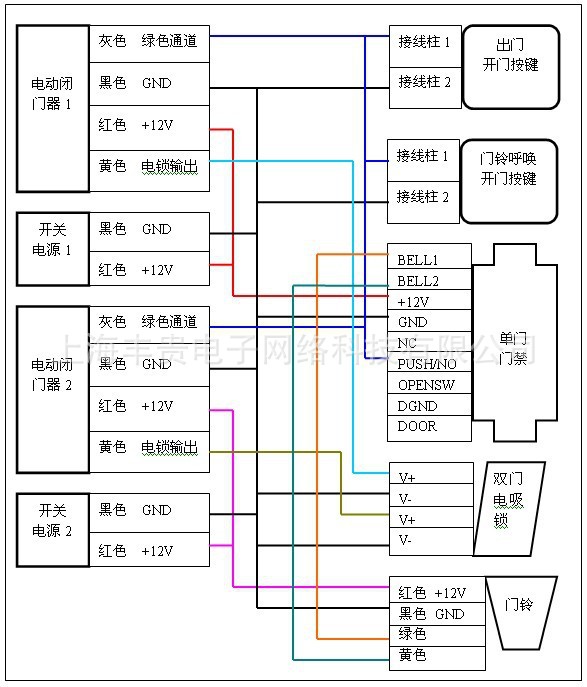 电动闭门器 1

灰色 绿色通道
黑色 GND
红色 +12V
黄色 电锁输出

开关电源 1

黑色 GND
红色 +12V

电动闭门器 2

灰色 绿色通道
黑色 GND
红色 +12V
黄色 电锁输出

开关电源 2

黑色 GND
红色 +12V

接线柱 1
接线柱 2

出门开门按键

接线柱 1
接线柱 2

门铃呼唤开门按键

BELL1
BELL2
+12V
GND
NC
PUSH/NO
OPENSW
DGND
DOOR

单门门禁

V+
V-
V+
V-

双门电吸锁

红色 +12V
黑色 GND
绿色
黄色

门铃

上海丰贵电子网络科技有限公司